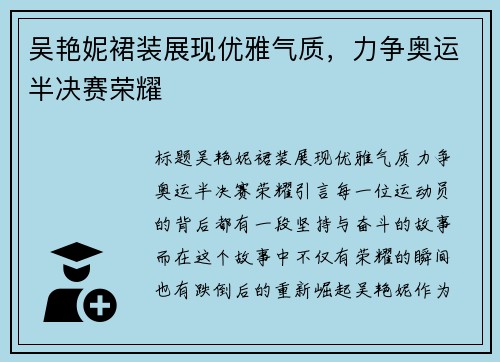 吴艳妮裙装展现优雅气质，力争奥运半决赛荣耀

标题吴艳妮裙装展现优雅气质力争奥运半决赛荣耀引言每一位运动员的背后都有一段坚持与奋斗的故事而在这个故事中不仅有荣耀的瞬间也有跌倒后的重新崛起吴艳妮作为